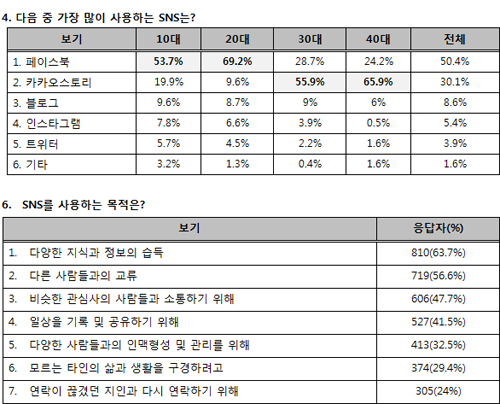 4. 다음 중 가장 많이 사용하는 SNS는?

| 보기 | 10대 | 20대 | 30대 | 40대 | 전체 |
|---|---|---|---|---|---|
| 1. 페이스북 | 53.7% | 69.2% | 28.7% | 24.2% | 50.4% |
| 2. 카카오스토리 | 19.9% | 9.6% | 55.9% | 65.9% | 30.1% |
| 3. 블로그 | 9.6% | 8.7% | 9% | 6% | 8.6% |
| 4. 인스타그램 | 7.8% | 6.6% | 3.9% | 0.5% | 5.4% |
| 5. 트위터 | 5.7% | 4.5% | 2.2% | 1.6% | 3.9% |
| 6. 기타 | 3.2% | 1.3% | 0.4% | 1.6% | 1.6% |

6. SNS를 사용하는 목적은?

| 보기 | 응답자(%) |
|---|---|
| 1. 다양한 지식과 정보의 습득 | 810(63.7%) |
| 2. 다른 사람들과의 교류 | 719(56.6%) |
| 3. 비슷한 관심사의 사람들과 소통하기 위해 | 606(47.7%) |
| 4. 일상을 기록 및 공유하기 위해 | 527(41.5%) |
| 5. 다양한 사람들과의 인맥형성 및 관리를 위해 | 413(32.5%) |
| 6. 모르는 타인의 삶과 생활을 구경하려고 | 374(29.4%) |
| 7. 연락이 끊겼던 지인과 다시 연락하기 위해 | 305(24%) |